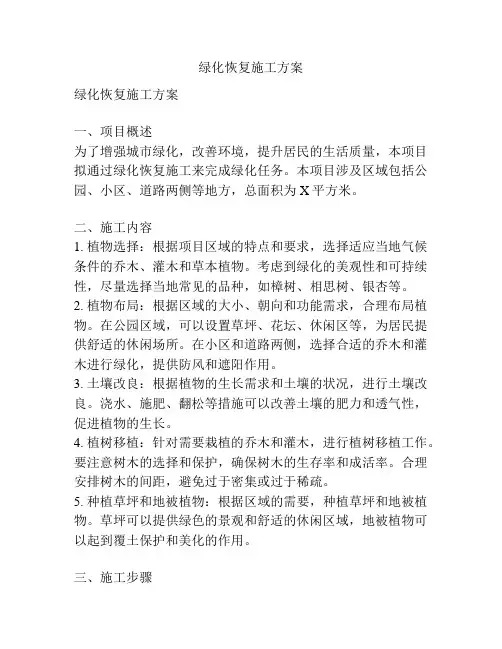 绿化恢复施工方案

绿化恢复施工方案

一、项目概述
为了增强城市绿化，改善环境，提升居民的生活质量，本项目拟通过绿化恢复施工来完成绿化任务。本项目涉及区域包括公园、小区、道路两侧等地方，总面积为 X 平方米。

二、施工内容
1. 植物选择：根据项目区域的特点和要求，选择适应当地气候条件的乔木、灌木和草本植物。考虑到绿化的美观性和可持续性，尽量选择当地常见的品种，如樟树、相思树、银杏等。
2. 植物布局：根据区域的大小、朝向和功能需求，合理布局植物。在公园区域，可以设置草坪、花坛、休闲区等，为居民提供舒适的休闲场所。在小区和道路两侧，选择合适的乔木和灌木进行绿化，提供防风和遮阳作用。
3. 土壤改良：根据植物的生长需求和土壤的状况，进行土壤改良。浇水、施肥、翻松等措施可以改善土壤的肥力和透气性，促进植物的生长。
4. 植树移植：针对需要栽植的乔木和灌木，进行植树移植工作。要注意树木的选择和保护，确保树木的生存率和成活率。合理安排树木的间距，避免过于密集或过于稀疏。
5. 种植草坪和地被植物：根据区域的需要，种植草坪和地被植物。草坪可以提供绿色的景观和舒适的休闲区域，地被植物可以起到覆土保护和美化的作用。

三、施工步骤